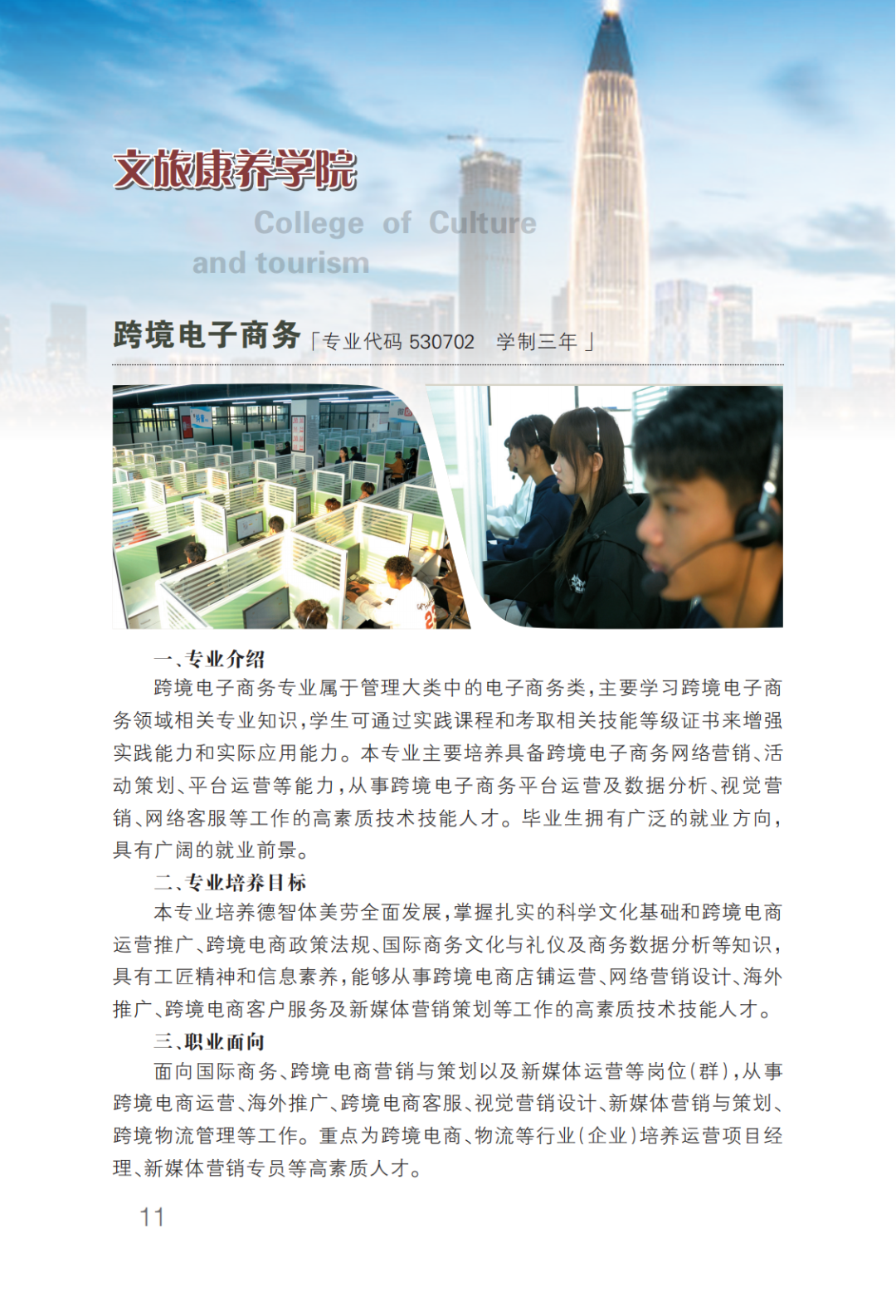 文旅康养学院

College of Culture and tourism

跨境电子商务「专业代码 530702 学制三年」

一、专业介绍

跨境电子商务专业属于管理大类中的电子商务类，主要学习跨境电子商务领域相关专业知识，学生可通过实践课程和考取相关技能等级证书来增强实践能力和实际应用能力。本专业主要培养具备跨境电子商务网络营销、活动策划、平台运营等能力，从事跨境电子商务平台运营及数据分析、视觉营销、网络客服等工作的高素质技术技能人才。毕业生拥有广泛的就业方向，具有广阔的就业前景。

二、专业培养目标

本专业培养德智体美劳全面发展，掌握扎实的科学文化基础和跨境电商运营推广、跨境电商政策法规、国际商务文化与礼仪及商务数据分析等知识，具有工匠精神和信息素养，能够从事跨境电商店铺运营、网络营销设计、海外推广、跨境电商客户服务及新媒体营销策划等工作的高素质技术技能人才。

三、职业面向

面向国际商务、跨境电商营销与策划以及新媒体运营等岗位（群），从事跨境电商运营、海外推广、跨境电商客服、视觉营销设计、新媒体营销与策划、跨境物流管理等工作。重点为跨境电商、物流等行业（企业）培养运营项目经理、新媒体营销专员等高素质人才。

11